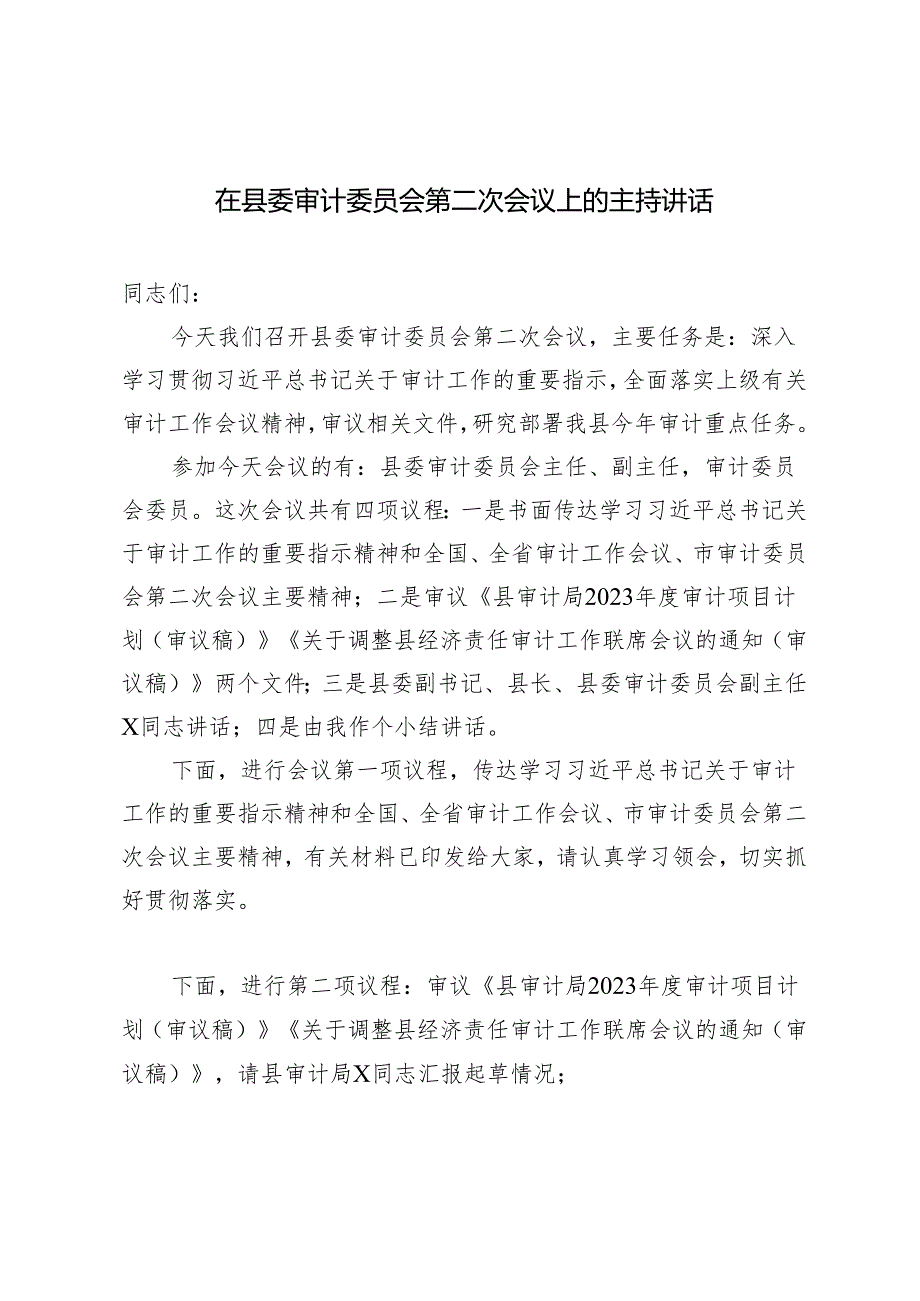 在县委审计委员会第二次会议上的主持讲话

同志们：

今天我们召开县委审计委员会第二次会议，主要任务是：深入学习贯彻习近平总书记关于审计工作的重要指示，全面落实上级有关审计工作会议精神，审议相关文件，研究部署我县今年审计重点任务。

参加今天会议的有：县委审计委员会主任、副主任，审计委员会委员。这次会议共有四项议程：一是书面传达学习习近平总书记关于审计工作的重要指示精神和全国、全省审计工作会议、市审计委员会第二次会议主要精神；二是审议《县审计局2023年度审计项目计划（审议稿）》《关于调整县经济责任审计工作联席会议的通知（审议稿）》两个文件；三是县委副书记、县长、县委审计委员会副主任X同志讲话；四是由我作个小结讲话。

下面，进行会议第一项议程，传达学习习近平总书记关于审计工作的重要指示精神和全国、全省审计工作会议、市审计委员会第二次会议主要精神，有关材料已印发给大家，请认真学习领会，切实抓好贯彻落实。

下面，进行第二项议程：审议《县审计局2023年度审计项目计划（审议稿）》《关于调整县经济责任审计工作联席会议的通知（审议稿）》，请县审计局X同志汇报起草情况；